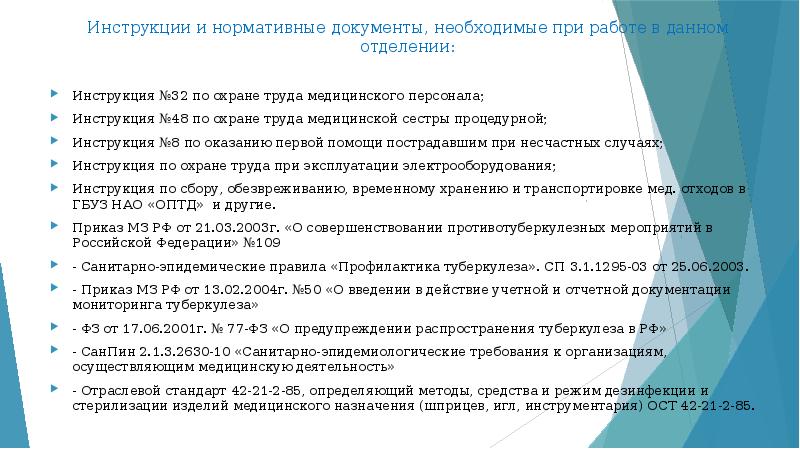 Инструкции и нормативные документы, необходимые при работе в данном отделении:

Инструкция №32 по охране труда медицинского персонала;

Инструкция №48 по охране труда медицинской сестры процедурной;

Инструкция №8 по оказанию первой помощи пострадавшим при несчастных случаях;

Инструкция по охране труда при эксплуатации электрооборудования;

Инструкция по сбору, обезвреживанию, временному хранению и транспортировке мед. отходов в ГБУЗ НАО «ОПТД» и другие.

Приказ МЗ РФ от 21.03.2003г. «О совершенствовании противотуберкулезных мероприятий в Российской Федерации» №109

- Санитарно-эпидемические правила «Профилактика туберкулеза». СП 3.1.1295-03 от 25.06.2003.

- Приказ МЗ РФ от 13.02.2004г. №50 «О введении в действие учетной и отчетной документации мониторинга туберкулеза»

- ФЗ от 17.06.2001г. № 77-ФЗ «О предупреждении распространения туберкулеза в РФ»

- СанПин 2.1.3.2630-10 «Санитарно-эпидемиологические требования к организациям, осуществляющим медицинскую деятельность»

- Отраслевой стандарт 42-21-2-85, определяющий методы, средства и режим дезинфекции и стерилизации изделий медицинского назначения (шприцев, игл, инструментария) ОСТ 42-21-2-85.